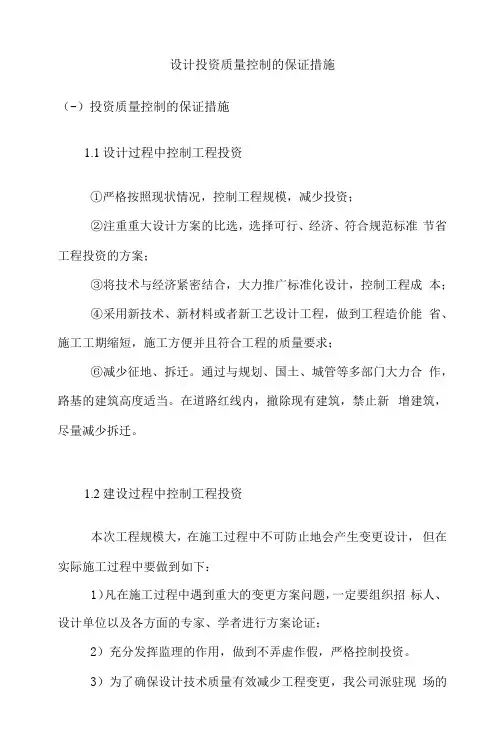 设计投资质量控制的保证措施

（-）投资质量控制的保证措施

1.1 设计过程中控制工程投资

①严格按照现状情况，控制工程规模，减少投资；

②注重重大设计方案的比选，选择可行、经济、符合规范标准 节省工程投资的方案；

③将技术与经济紧密结合，大力推广标准化设计，控制工程成 本；

④采用新技术、新材料或者新工艺设计工程，做到工程造价能 省、施工工期缩短，施工方便并且符合工程的质量要求；

⑥减少征地、拆迁。通过与规划、国土、城管等多部门大力合 作，路基的建筑高度适当。在道路红线内，撤除现有建筑，禁止新 增建筑，尽量减少拆迁。

1.2 建设过程中控制工程投资

本次工程规模大，在施工过程中不可防止地会产生变更设计， 但在实际施工过程中要做到如下：

1）凡在施工过程中遇到重大的变更方案问题，一定要组织招 标人、设计单位以及各方面的专家、学者进行方案论证；

2）充分发挥监理的作用，做到不弄虚作假，严格控制投资。

3）为了确保设计技术质量有效减少工程变更，我公司派驻现 场的